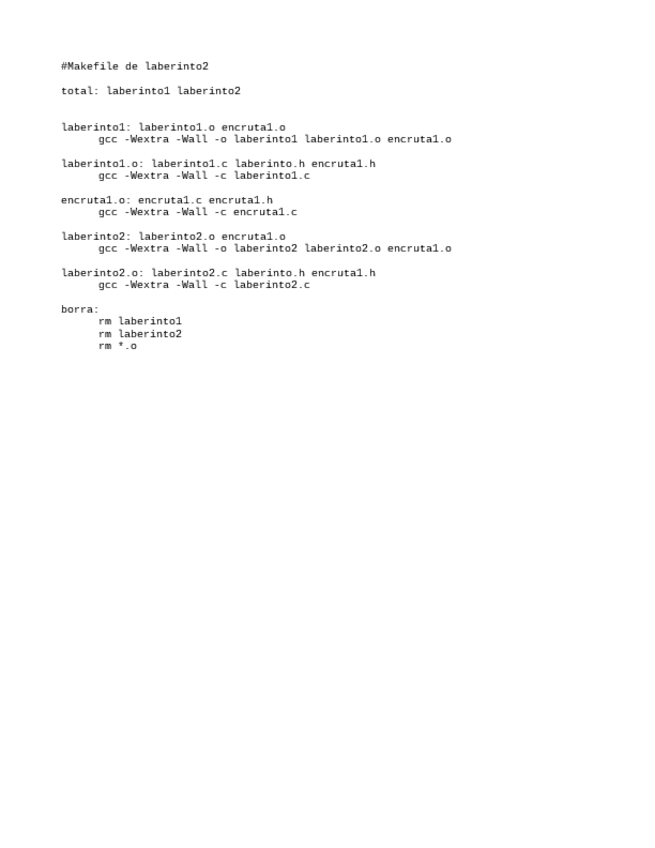 #Makefile de laberinto2

total: laberinto1 laberinto2

laberinto1: laberinto1.o encruta1.o
      gcc -Wextra -Wall -o laberinto1 laberinto1.o encruta1.o

laberinto1.o: laberinto1.c laberinto.h encruta1.h
      gcc -Wextra -Wall -c laberinto1.c

encruta1.o: encruta1.c encruta1.h
      gcc -Wextra -Wall -c encruta1.c

laberinto2: laberinto2.o encruta1.o
      gcc -Wextra -Wall -o laberinto2 laberinto2.o encruta1.o

laberinto2.o: laberinto2.c laberinto.h encruta1.h
      gcc -Wextra -Wall -c laberinto2.c

borra:
      rm laberinto1
      rm laberinto2
      rm *.o